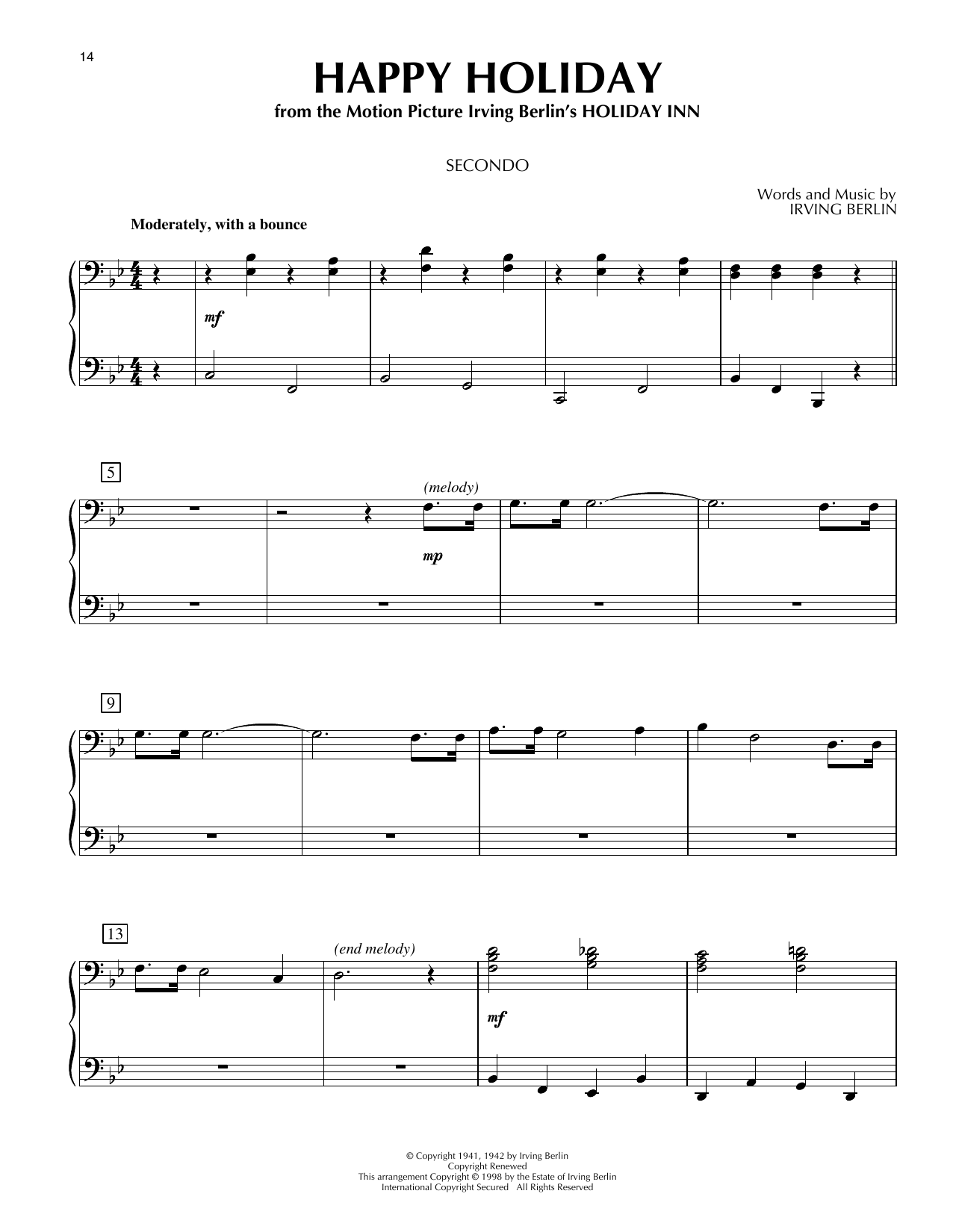 14

HAPPY HOLIDAY
from the Motion Picture Irving Berlin's HOLIDAY INN

SECONDO

Words and Music by
IRVING BERLIN

Moderately, with a bounce

mf

5

(melody)

mp

9

13

(end melody)

mf

© Copyright 1941, 1942 by Irving Berlin
Copyright Renewed
This arrangement Copyright © 1998 by the Estate of Irving Berlin
International Copyright Secured All Rights Reserved